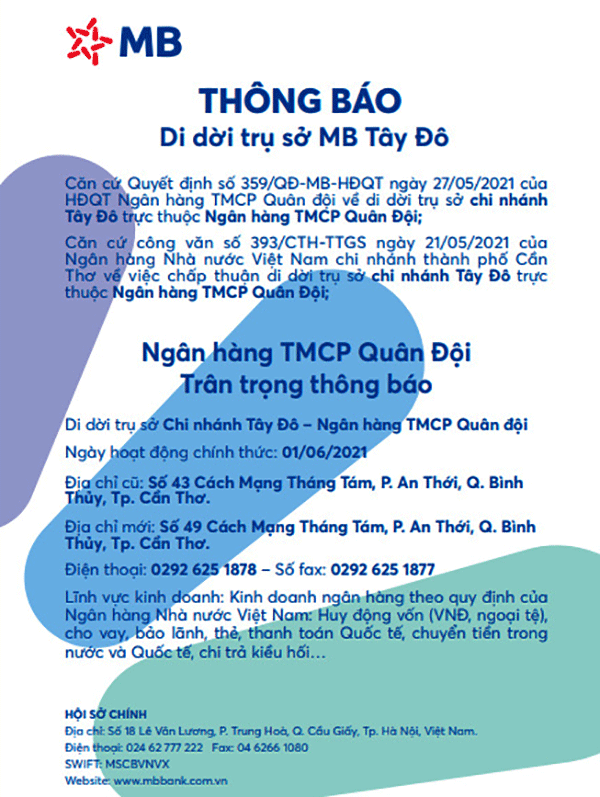 MB

THÔNG BÁO
Di dời trụ sở MB Tây Đô

Căn cứ Quyết định số 359/QĐ-MB-HĐQT ngày 27/05/2021 của HĐQT Ngân hàng TMCP Quân đội về di dời trụ sở chi nhánh Tây Đô trực thuộc Ngân hàng TMCP Quân Đội;

Căn cứ công văn số 393/CTH-TTGS ngày 21/05/2021 của Ngân hàng Nhà nước Việt Nam chi nhánh thành phố Cần Thơ về việc chấp thuận di dời trụ sở chi nhánh Tây Đô trực thuộc Ngân hàng TMCP Quân Đội;

Ngân hàng TMCP Quân Đội
Trân trọng thông báo

Di dời trụ sở Chi nhánh Tây Đô – Ngân hàng TMCP Quân đội

Ngày hoạt động chính thức: 01/06/2021

Địa chỉ cũ: Số 43 Cách Mạng Tháng Tám, P. An Thới, Q. Bình Thủy, Tp. Cần Thơ.

Địa chỉ mới: Số 49 Cách Mạng Tháng Tám, P. An Thới, Q. Bình Thủy, Tp. Cần Thơ.

Điện thoại: 0292 625 1878 – Số fax: 0292 625 1877

Lĩnh vực kinh doanh: Kinh doanh ngân hàng theo quy định của Ngân hàng Nhà nước Việt Nam: Huy động vốn (VNĐ, ngoại tệ), cho vay, bảo lãnh, thẻ, thanh toán Quốc tế, chuyển tiền trong nước và Quốc tế, chi trả kiều hối…

HỘI SỞ CHÍNH
Địa chỉ: Số 18 Lê Văn Lương, P. Trung Hoà, Q. Cầu Giấy, Tp. Hà Nội, Việt Nam.
Điện thoại: 024 62 777 222 Fax: 04 6266 1080
SWIFT: MSCBVNVX
Website: www.mbbank.com.vn